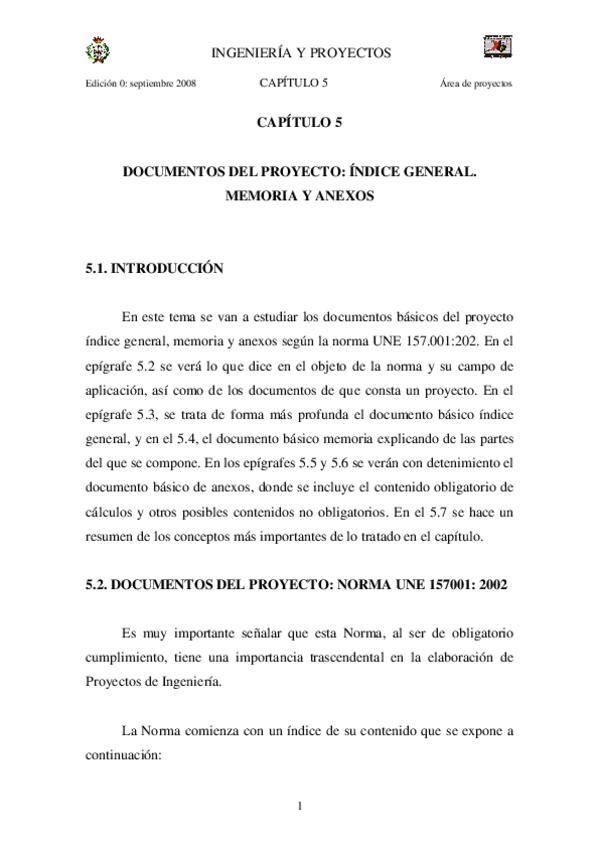 INGENIERÍA Y PROYECTOS

Edición 0: septiembre 2008

CAPÍTULO 5

Área de proyectos

CAPÍTULO 5

DOCUMENTOS DEL PROYECTO: ÍNDICE GENERAL. MEMORIA Y ANEXOS

5.1. INTRODUCCIÓN

En este tema se van a estudiar los documentos básicos del proyecto índice general, memoria y anexos según la norma UNE 157.001:202. En el epígrafe 5.2 se verá lo que dice en el objeto de la norma y su campo de aplicación, así como de los documentos de que consta un proyecto. En el epígrafe 5.3, se trata de forma más profunda el documento básico índice general, y en el 5.4, el documento básico memoria explicando de las partes del que se compone. En los epígrafes 5.5 y 5.6 se verán con detenimiento el documento básico de anexos, donde se incluye el contenido obligatorio de cálculos y otros posibles contenidos no obligatorios. En el 5.7 se hace un resumen de los conceptos más importantes de lo tratado en el capítulo.

5.2. DOCUMENTOS DEL PROYECTO: NORMA UNE 157001: 2002

Es muy importante señalar que esta Norma, al ser de obligatorio cumplimiento, tiene una importancia trascendental en la elaboración de Proyectos de Ingeniería.

La Norma comienza con un índice de su contenido que se expone a continuación:

1